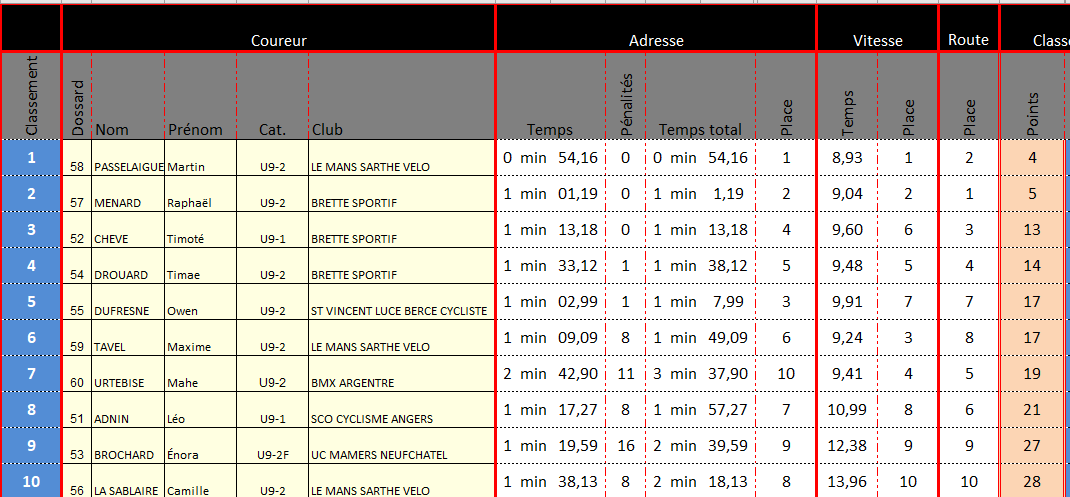 | | Coureur | | | | | Adresse | | | | Vitesse | | Route | Classe |
|---|---|---|---|---|---|---|---|---|---|---|---|---|---|
| Classement | Dossard | Nom | Prénom | Cat. | Club | Temps | Pénalités | Temps total | Place | Temps | Place | Place | Points |
| 1 | 58 | PASSELAIGUE | Martin | U9-2 | LE MANS SARTHE VELO | 0 min 54,16 | 0 | 0 min 54,16 | 1 | 8,93 | 1 | 2 | 4 |
| 2 | 57 | MENARD | Raphaël | U9-2 | BRETTE SPORTIF | 1 min 01,19 | 0 | 1 min 1,19 | 2 | 9,04 | 2 | 1 | 5 |
| 3 | 52 | CHEVE | Timoté | U9-1 | BRETTE SPORTIF | 1 min 13,18 | 0 | 1 min 13,18 | 4 | 9,60 | 6 | 3 | 13 |
| 4 | 54 | DROUARD | Timae | U9-2 | BRETTE SPORTIF | 1 min 33,12 | 1 | 1 min 38,12 | 5 | 9,48 | 5 | 4 | 14 |
| 5 | 55 | DUFRESNE | Owen | U9-2 | ST VINCENT LUCE BERCE CYCLISTE | 1 min 02,99 | 1 | 1 min 7,99 | 3 | 9,91 | 7 | 7 | 17 |
| 6 | 59 | TAVEL | Maxime | U9-2 | LE MANS SARTHE VELO | 1 min 09,09 | 8 | 1 min 49,09 | 6 | 9,24 | 3 | 8 | 17 |
| 7 | 60 | URTEBISE | Mahe | U9-2 | BMX ARGENTRE | 2 min 42,90 | 11 | 3 min 37,90 | 10 | 9,41 | 4 | 5 | 19 |
| 8 | 51 | ADNIN | Léo | U9-1 | SCO CYCLISME ANGERS | 1 min 17,27 | 8 | 1 min 57,27 | 7 | 10,99 | 8 | 6 | 21 |
| 9 | 53 | BROCHARD | Énora | U9-2F | UC MAMERS NEUFCHATEL | 1 min 19,59 | 16 | 2 min 39,59 | 9 | 12,38 | 9 | 9 | 27 |
| 10 | 56 | LA SABLAIRE | Camille | U9-2 | LE MANS SARTHE VELO | 1 min 38,13 | 8 | 2 min 18,13 | 8 | 13,96 | 10 | 10 | 28 |